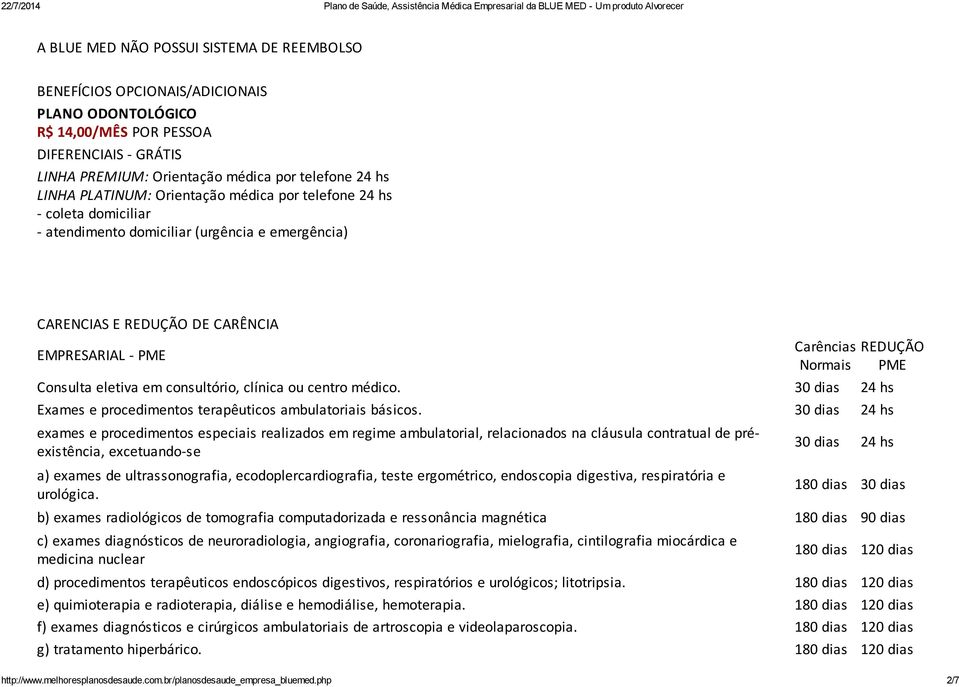 22/7/2014 Plano de Saúde, Assistência Médica Empresarial da BLUE MED - Um produto Alvorecer

A BLUE MED NÃO POSSUI SISTEMA DE REEMBOLSO

BENEFÍCIOS OPCIONAIS/ADICIONAIS
PLANO ODONTOLÓGICO
R$ 14,00/MÊS POR PESSOA
DIFERENCIAIS - GRÁTIS
LINHA PREMIUM: Orientação médica por telefone 24 hs
LINHA PLATINUM: Orientação médica por telefone 24 hs
- coleta domiciliar
- atendimento domiciliar (urgência e emergência)

CARENCIAS E REDUÇÃO DE CARÊNCIA

| EMPRESARIAL - PME | Carências Normais | REDUÇÃO PME |
|---|---|---|
| Consulta eletiva em consultório, clínica ou centro médico. | 30 dias | 24 hs |
| Exames e procedimentos terapêuticos ambulatoriais básicos. | 30 dias | 24 hs |
| exames e procedimentos especiais realizados em regime ambulatorial, relacionados na cláusula contratual de pré-existência, excetuando-se | 30 dias | 24 hs |
| a) exames de ultrassonografia, ecodoplercardiografia, teste ergométrico, endoscopia digestiva, respiratória e urológica. | 180 dias | 30 dias |
| b) exames radiológicos de tomografia computadorizada e ressonância magnética | 180 dias | 90 dias |
| c) exames diagnósticos de neuroradiologia, angiografia, coronariografia, mielografia, cintilografia miocárdica e medicina nuclear | 180 dias | 120 dias |
| d) procedimentos terapêuticos endoscópicos digestivos, respiratórios e urológicos; litotripsia. | 180 dias | 120 dias |
| e) quimioterapia e radioterapia, diálise e hemodiálise, hemoterapia. | 180 dias | 120 dias |
| f) exames diagnósticos e cirúrgicos ambulatoriais de artroscopia e videolaparoscopia. | 180 dias | 120 dias |
| g) tratamento hiperbárico. | 180 dias | 120 dias |

http://www.melhoresplanosdesaude.com.br/planosdesaude_empresa_bluemed.php 2/7